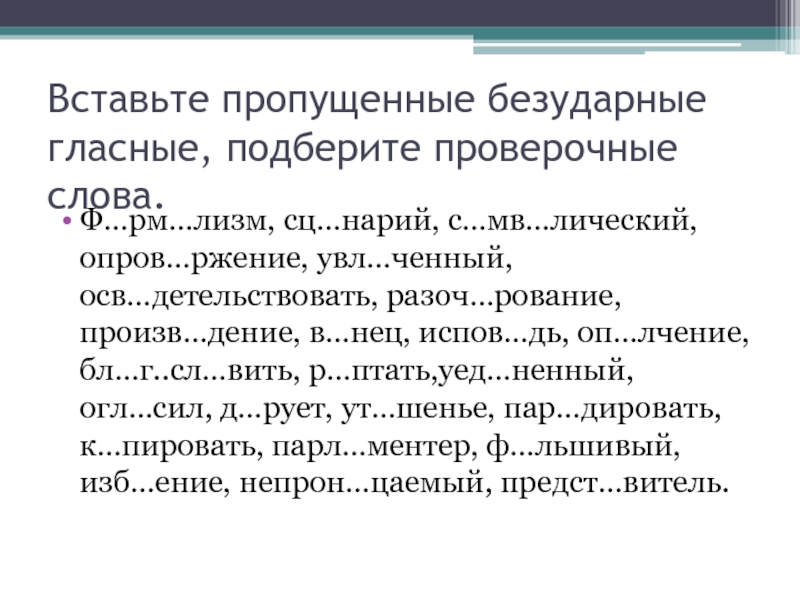 Вставьте пропущенные безударные гласные, подберите проверочные слова.

• Ф...рм...лизм, сц...нарий, с...мв...лический, опров...ржение, увл...ченный, осв...детельствовать, разоч...рование, произв...дение, в...нец, испов...дь, оп...лчение, бл...г..сл...вить, р...птать,уед...ненный, огл...сил, д...рует, ут...шенье, пар...дировать, к...пировать, парл...ментер, ф...льшивый, изб...ение, непрон...цаемый, предст...витель.